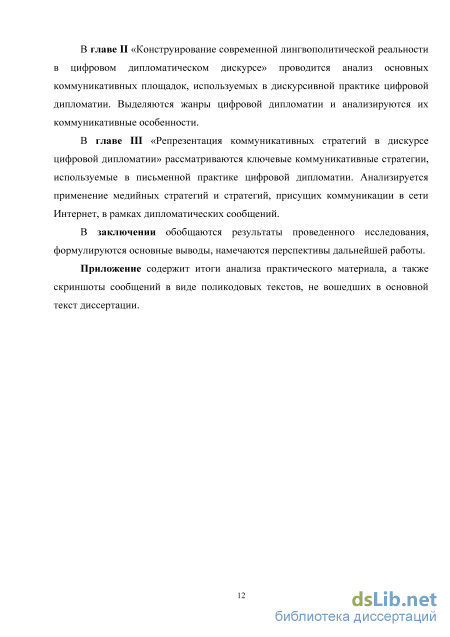 В главе II «Конструирование современной лингвополитической реальности в цифровом дипломатическом дискурсе» проводится анализ основных коммуникативных площадок, используемых в дискурсивной практике цифровой дипломатии. Выделяются жанры цифровой дипломатии и анализируются их коммуникативные особенности.

В главе III «Репрезентация коммуникативных стратегий в дискурсе цифровой дипломатии» рассматриваются ключевые коммуникативные стратегии, используемые в письменной практике цифровой дипломатии. Анализируется применение медийных стратегий и стратегий, присущих коммуникации в сети Интернет, в рамках дипломатических сообщений.

В заключении обобщаются результаты проведенного исследования, формулируются основные выводы, намечаются перспективы дальнейшей работы.

Приложение содержит итоги анализа практического материала, а также скриншоты сообщений в виде поликодовых текстов, не вошедших в основной текст диссертации.

12

dsLib.net
библиотека диссертаций